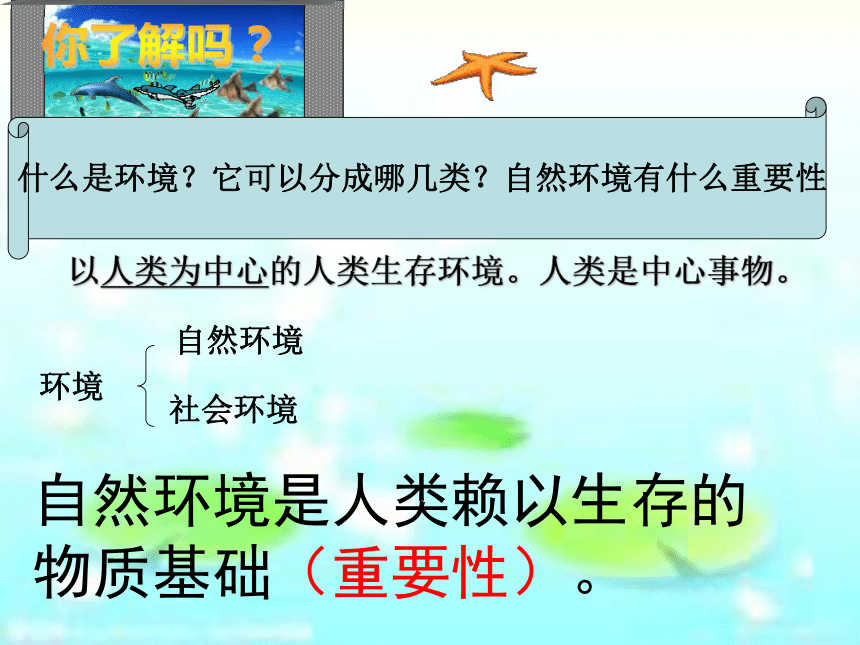 你了解吗？

什么是环境？它可以分成哪几类？自然环境有什么重要性

以人类为中心的人类生存环境。人类是中心事物。

环境 自然环境
社会环境

自然环境是人类赖以生存的物质基础（重要性）。